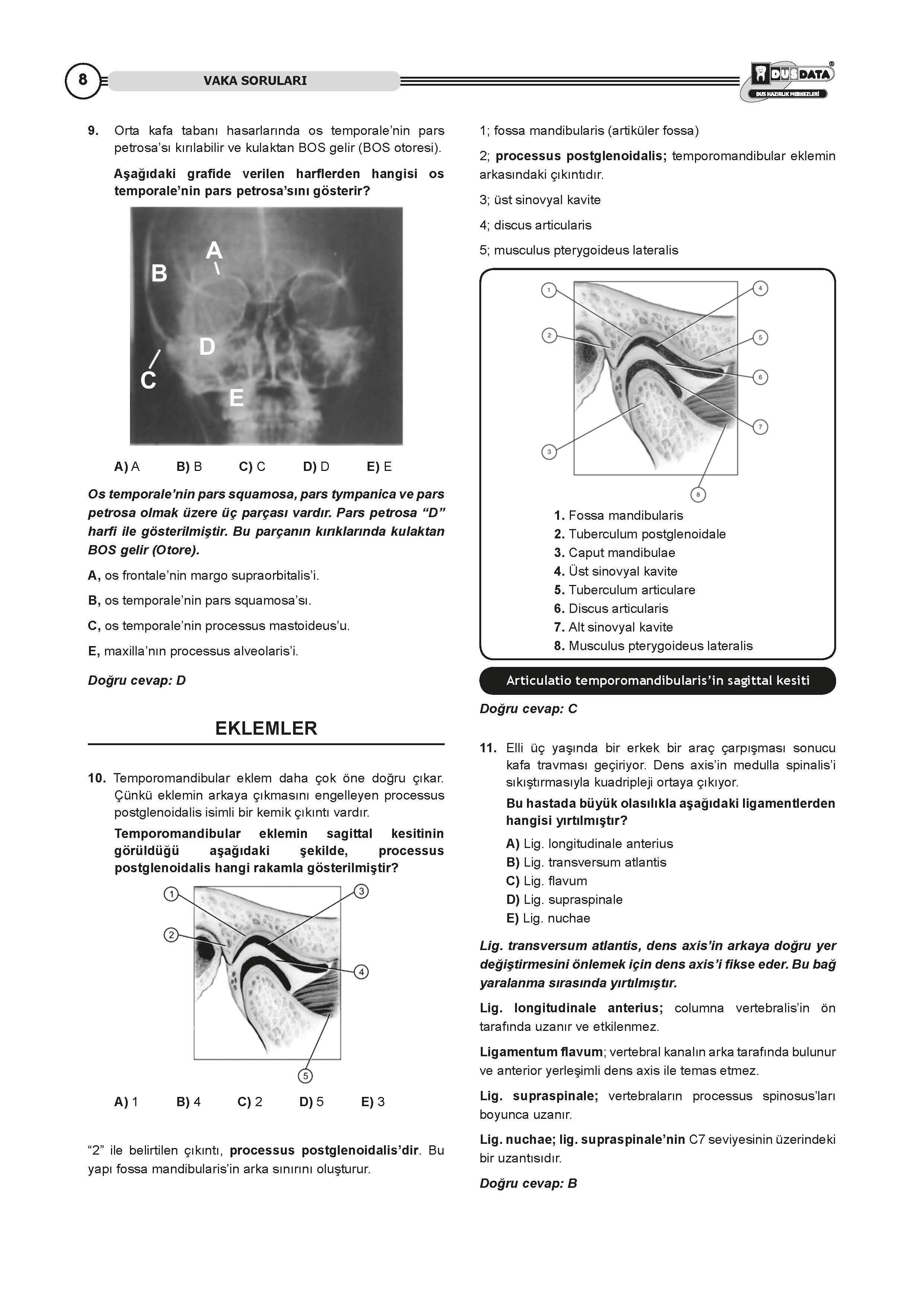 8 VAKA SORULARI

DUSDATA
DUS HAZIRLIK MERKEZLERİ

9. Orta kafa tabanı hasarlarında os temporale'nin pars petrosa'sı kırılabilir ve kulaktan BOS gelir (BOS otoresi).

Aşağıdaki grafide verilen harflerden hangisi os temporale'nin pars petrosa'sını gösterir?

A
B
D
C
E

A) A B) B C) C D) D E) E

Os temporale'nin pars squamosa, pars tympanica ve pars petrosa olmak üzere üç parçası vardır. Pars petrosa "D" harfi ile gösterilmiştir. Bu parçanın kırıklarında kulaktan BOS gelir (Otore).

A, os frontale'nin margo supraorbitalis'i.

B, os temporale'nin pars squamosa'sı.

C, os temporale'nin processus mastoideus'u.

E, maxilla'nın processus alveolaris'i.

Doğru cevap: D

EKLEMLER

10. Temporomandibular eklem daha çok öne doğru çıkar. Çünkü eklemin arkaya çıkmasını engelleyen processus postglenoidalis isimli bir kemik çıkıntı vardır.

Temporomandibular eklemin sagittal kesitinin görüldüğü aşağıdaki şekilde, processus postglenoidalis hangi rakamla gösterilmiştir?

1 2 3 4 5

A) 1 B) 4 C) 2 D) 5 E) 3

"2" ile belirtilen çıkıntı, processus postglenoidalis'dir. Bu yapı fossa mandibularis'in arka sınırını oluşturur.

1; fossa mandibularis (artiküler fossa)

2; processus postglenoidalis; temporomandibular eklemin arkasındaki çıkıntıdır.

3; üst sinovyal kavite

4; discus articularis

5; musculus pterygoideus lateralis

1 2 3 4 5 6 7 8

1. Fossa mandibularis
2. Tuberculum postglenoidale
3. Caput mandibulae
4. Üst sinovyal kavite
5. Tuberculum articulare
6. Discus articularis
7. Alt sinovyal kavite
8. Musculus pterygoideus lateralis

Articulatio temporomandibularis'in sagittal kesiti

Doğru cevap: C

11. Elli üç yaşında bir erkek bir araç çarpışması sonucu kafa travması geçiriyor. Dens axis'in medulla spinalis'i sıkıştırmasıyla kuadripleji ortaya çıkıyor.

Bu hastada büyük olasılıkla aşağıdaki ligamentlerden hangisi yırtılmıştır?

A) Lig. longitudinale anterius
B) Lig. transversum atlantis
C) Lig. flavum
D) Lig. supraspinale
E) Lig. nuchae

Lig. transversum atlantis, dens axis'in arkaya doğru yer değiştirmesini önlemek için dens axis'i fikse eder. Bu bağ yaralanma sırasında yırtılmıştır.

Lig. longitudinale anterius; columna vertebralis'in ön tarafında uzanır ve etkilenmez.

Ligamentum flavum; vertebral kanalın arka tarafında bulunur ve anterior yerleşimli dens axis ile temas etmez.

Lig. supraspinale; vertebraların processus spinosus'ları boyunca uzanır.

Lig. nuchae; lig. supraspinale'nin C7 seviyesinin üzerindeki bir uzantısıdır.

Doğru cevap: B